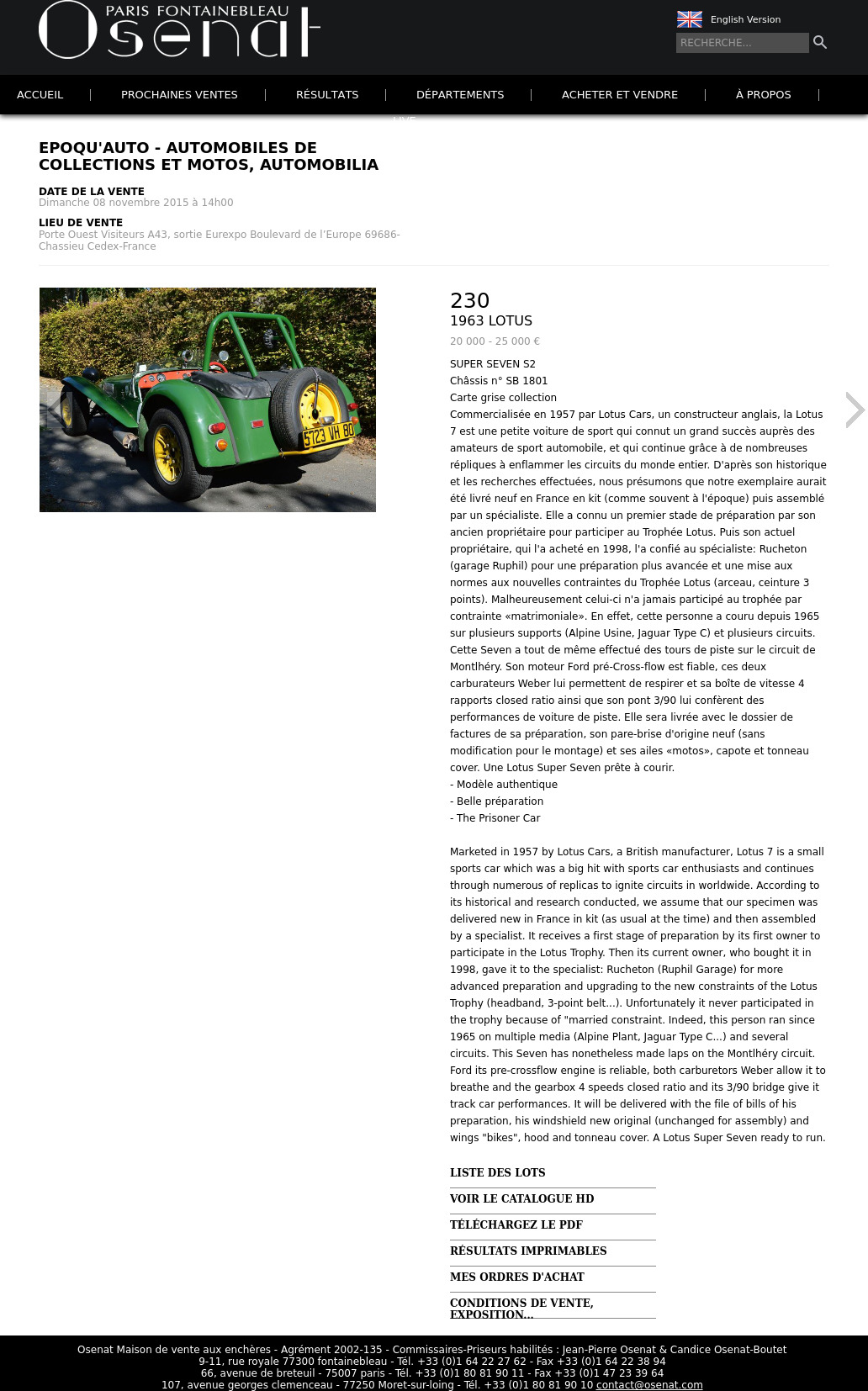 PARIS FONTAINEBLEAU Osenat

English Version
RECHERCHE...

ACCUEIL | PROCHAINES VENTES | RÉSULTATS | DÉPARTEMENTS | ACHETER ET VENDRE | À PROPOS |

LIVE

EPOQU'AUTO - AUTOMOBILES DE COLLECTIONS ET MOTOS, AUTOMOBILIA

DATE DE LA VENTE
Dimanche 08 novembre 2015 à 14h00

LIEU DE VENTE
Porte Ouest Visiteurs A43, sortie Eurexpo Boulevard de l'Europe 69686-Chassieu Cedex-France

5723 VH 80

230
1963 LOTUS
20 000 - 25 000 €

SUPER SEVEN S2
Châssis n° SB 1801
Carte grise collection
Commercialisée en 1957 par Lotus Cars, un constructeur anglais, la Lotus 7 est une petite voiture de sport qui connut un grand succès auprès des amateurs de sport automobile, et qui continue grâce à de nombreuses répliques à enflammer les circuits du monde entier. D'après son historique et les recherches effectuées, nous présumons que notre exemplaire aurait été livré neuf en France en kit (comme souvent à l'époque) puis assemblé par un spécialiste. Elle a connu un premier stade de préparation par son ancien propriétaire pour participer au Trophée Lotus. Puis son actuel propriétaire, qui l'a acheté en 1998, l'a confié au spécialiste: Rucheton (garage Ruphil) pour une préparation plus avancée et une mise aux normes aux nouvelles contraintes du Trophée Lotus (arceau, ceinture 3 points). Malheureusement celui-ci n'a jamais participé au trophée par contrainte «matrimoniale». En effet, cette personne a couru depuis 1965 sur plusieurs supports (Alpine Usine, Jaguar Type C) et plusieurs circuits. Cette Seven a tout de même effectué des tours de piste sur le circuit de Montlhéry. Son moteur Ford pré-Cross-flow est fiable, ces deux carburateurs Weber lui permettent de respirer et sa boîte de vitesse 4 rapports closed ratio ainsi que son pont 3/90 lui confèrent des performances de voiture de piste. Elle sera livrée avec le dossier de factures de sa préparation, son pare-brise d'origine neuf (sans modification pour le montage) et ses ailes «motos», capote et tonneau cover. Une Lotus Super Seven prête à courir.
- Modèle authentique
- Belle préparation
- The Prisoner Car

Marketed in 1957 by Lotus Cars, a British manufacturer, Lotus 7 is a small sports car which was a big hit with sports car enthusiasts and continues through numerous of replicas to ignite circuits in worldwide. According to its historical and research conducted, we assume that our specimen was delivered new in France in kit (as usual at the time) and then assembled by a specialist. It receives a first stage of preparation by its first owner to participate in the Lotus Trophy. Then its current owner, who bought it in 1998, gave it to the specialist: Rucheton (Ruphil Garage) for more advanced preparation and upgrading to the new constraints of the Lotus Trophy (headband, 3-point belt...). Unfortunately it never participated in the trophy because of "married constraint. Indeed, this person ran since 1965 on multiple media (Alpine Plant, Jaguar Type C...) and several circuits. This Seven has nonetheless made laps on the Montlhéry circuit. Ford its pre-crossflow engine is reliable, both carburetors Weber allow it to breathe and the gearbox 4 speeds closed ratio and its 3/90 bridge give it track car performances. It will be delivered with the file of bills of his preparation, his windshield new original (unchanged for assembly) and wings "bikes", hood and tonneau cover. A Lotus Super Seven ready to run.

LISTE DES LOTS
VOIR LE CATALOGUE HD
TÉLÉCHARGEZ LE PDF
RÉSULTATS IMPRIMABLES
MES ORDRES D'ACHAT
CONDITIONS DE VENTE, EXPOSITION...

Osenat Maison de vente aux enchères - Agrément 2002-135 - Commissaires-Priseurs habilités : Jean-Pierre Osenat & Candice Osenat-Boutet
9-11, rue royale 77300 fontainebleau - Tél. +33 (0)1 64 22 27 62 - Fax +33 (0)1 64 22 38 94
66, avenue de breteuil - 75007 paris - Tél. +33 (0)1 80 81 90 11 - Fax +33 (0)1 47 23 39 64
107, avenue georges clemenceau - 77250 Moret-sur-loing - Tél. +33 (0)1 80 81 90 10 contact@osenat.com